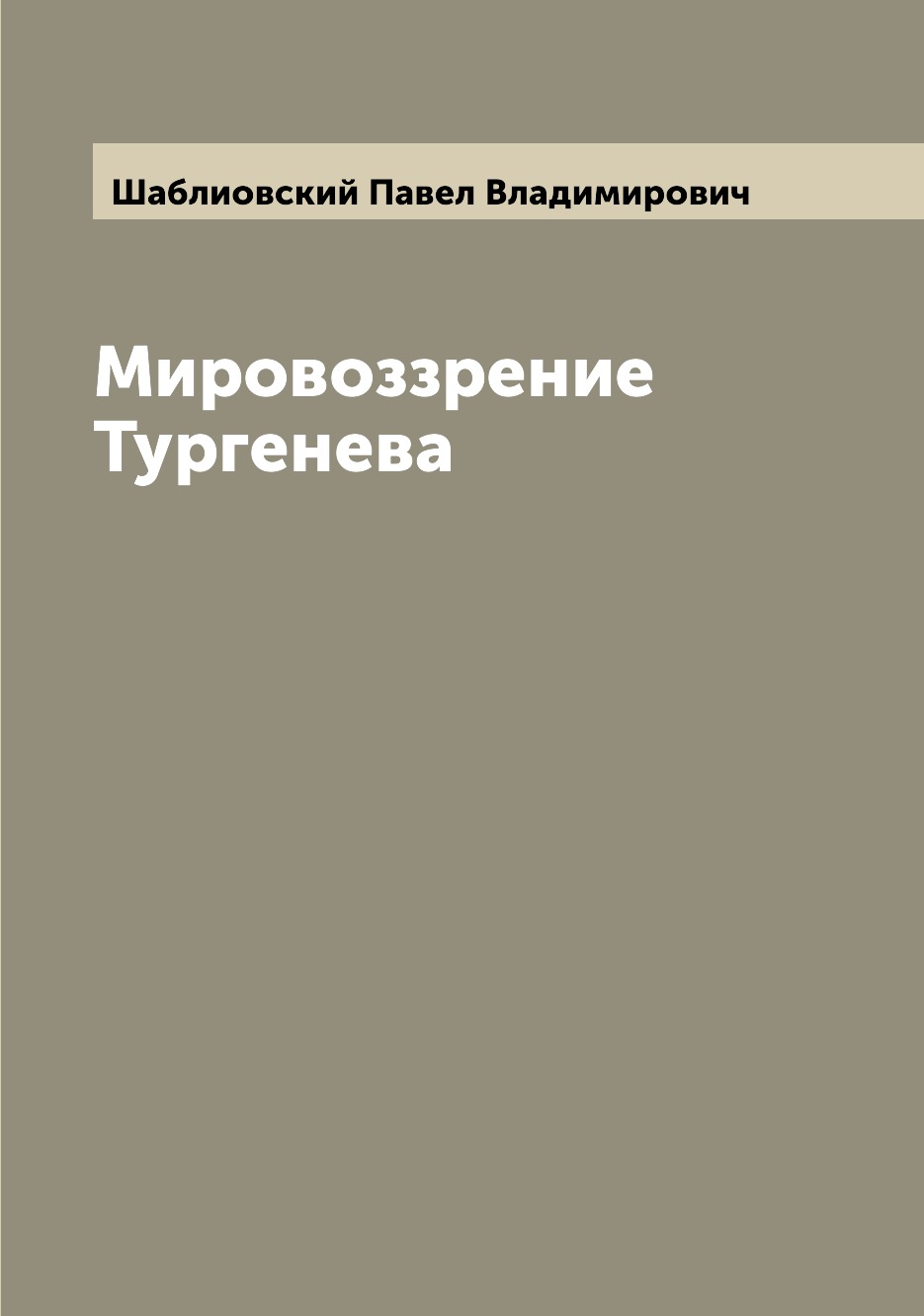 Шаблиовский Павел Владимирович

Мировоззрение Тургенева